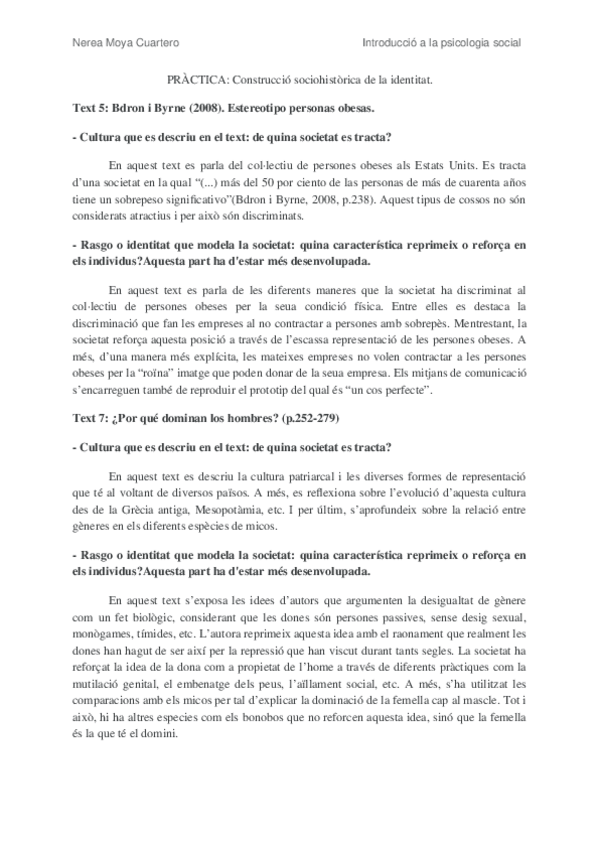 Nerea Moya Cuartero

Introducció a la psicologia social

PRÀCTICA: Construcció sociohistòrica de la identitat.

Text 5: Bdron i Byrne (2008). Estereotipo personas obesas.

- Cultura que es descriu en el text: de quina societat es tracta?

En aquest text es parla del col·lectiu de persones obeses als Estats Units. Es tracta d'una societat en la qual "(...) más del 50 por ciento de las personas de más de cuarenta años tiene un sobrepeso significativo"(Bdron i Byrne, 2008, p.238). Aquest tipus de cossos no són considerats atractius i per això són discriminats.

- Rasgo o identitat que modela la societat: quina característica reprimeix o reforça en els individus?Aquesta part ha d'estar més desenvolupada.

En aquest text es parla de les diferents maneres que la societat ha discriminat al col·lectiu de persones obeses per la seua condició física. Entre elles es destaca la discriminació que fan les empreses al no contractar a persones amb sobrepès. Mentrestant, la societat reforça aquesta posició a través de l'escassa representació de les persones obeses. A més, d'una manera més explícita, les mateixes empreses no volen contractar a les persones obeses per la "roïna" imatge que poden donar de la seua empresa. Els mitjans de comunicació s'encarreguen també de reproduir el prototip del qual és "un cos perfecte".

Text 7: ¿Por qué dominan los hombres? (p.252-279)

- Cultura que es descriu en el text: de quina societat es tracta?

En aquest text es descriu la cultura patriarcal i les diverses formes de representació que té al voltant de diversos països. A més, es reflexiona sobre l'evolució d'aquesta cultura des de la Grècia antiga, Mesopotàmia, etc. I per últim, s'aprofundeix sobre la relació entre gèneres en els diferents espècies de micos.

- Rasgo o identitat que modela la societat: quina característica reprimeix o reforça en els individus?Aquesta part ha d'estar més desenvolupada.

En aquest text s'exposa les idees d'autors que argumenten la desigualtat de gènere com un fet biològic, considerant que les dones són persones passives, sense desig sexual, monògames, tímides, etc. L'autora reprimeix aquesta idea amb el raonament que realment les dones han hagut de ser així per la repressió que han viscut durant tants segles. La societat ha reforçat la idea de la dona com a propietat de l'home a través de diferents pràctiques com la mutilació genital, el embenatge dels peus, l'aïllament social, etc. A més, s'ha utilitzat les comparacions amb els micos per tal d'explicar la dominació de la femella cap al mascle. Tot i això, hi ha altres especies com els bonobos que no reforcen aquesta idea, sinó que la femella és la que té el domini.